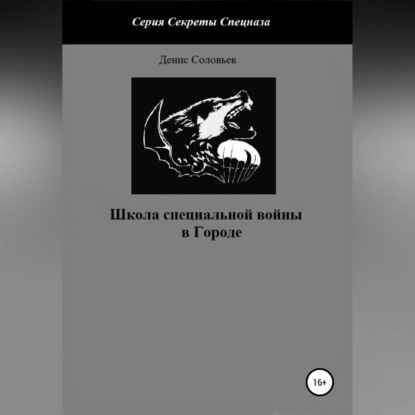 Серия Секреты Спецназа

Денис Соловьев

Школа специальной войны в Городе

16+